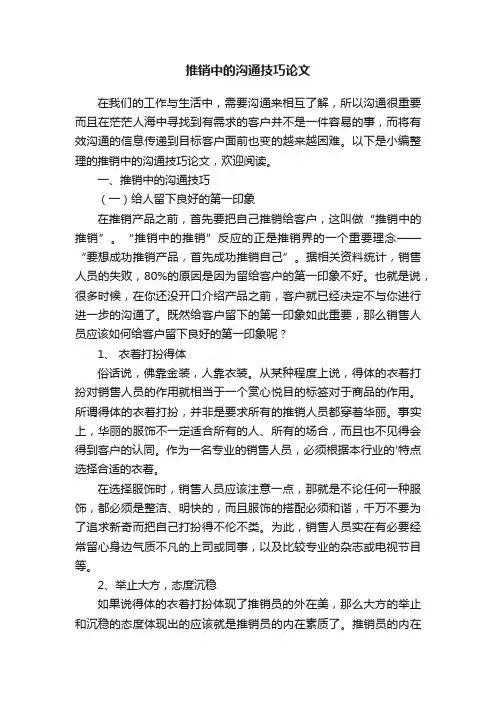 推销中的沟通技巧论文

在我们的工作与生活中，需要沟通来相互了解，所以沟通很重要而且在茫茫人海中寻找到有需求的客户并不是一件容易的事，而将有效沟通的信息传递到目标客户面前也变的越来越困难。以下是小编整理的推销中的沟通技巧论文，欢迎阅读。

一、推销中的沟通技巧

（一）给人留下良好的第一印象

在推销产品之前，首先要把自己推销给客户，这叫做“推销中的推销”。“推销中的推销”反应的正是推销界的一个重要理念——“要想成功推销产品，首先成功推销自己”。据相关资料统计，销售人员的失败，80%的原因是因为留给客户的第一印象不好。也就是说，很多时候，在你还没开口介绍产品之前，客户就已经决定不与你进行进一步的沟通了。既然给客户留下的第一印象如此重要，那么销售人员应该如何给客户留下良好的第一印象呢？

1、 衣着打扮得体

俗话说，佛靠金装，人靠衣装。从某种程度上说，得体的衣着打扮对销售人员的作用就相当于一个赏心悦目的标签对于商品的作用。所谓得体的衣着打扮，并非是要求所有的推销人员都穿着华丽。事实上，华丽的服饰不一定适合所有的人、所有的场合，而且也不见得会得到客户的认同。作为一名专业的销售人员，必须根据本行业的'特点选择合适的衣着。

在选择服饰时，销售人员应该注意一点，那就是不论任何一种服饰，都必须是整洁、明快的，而且服饰的搭配必须和谐，千万不要为了追求新奇而把自己打扮得不伦不类。为此，销售人员实在有必要经常留心身边气质不凡的上司或同事，以及比较专业的杂志或电视节目等。

2、举止大方，态度沉稳

如果说得体的衣着打扮体现了推销员的外在美，那么大方的举止和沉稳的态度体现出的应该就是推销员的内在素质了。推销员的内在